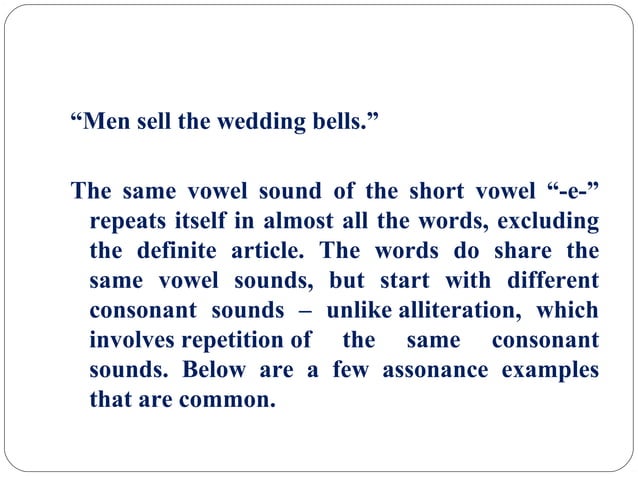 “Men sell the wedding bells.”

The same vowel sound of the short vowel “-e-” repeats itself in almost all the words, excluding the definite article. The words do share the same vowel sounds, but start with different consonant sounds – unlike alliteration, which involves repetition of the same consonant sounds. Below are a few assonance examples that are common.